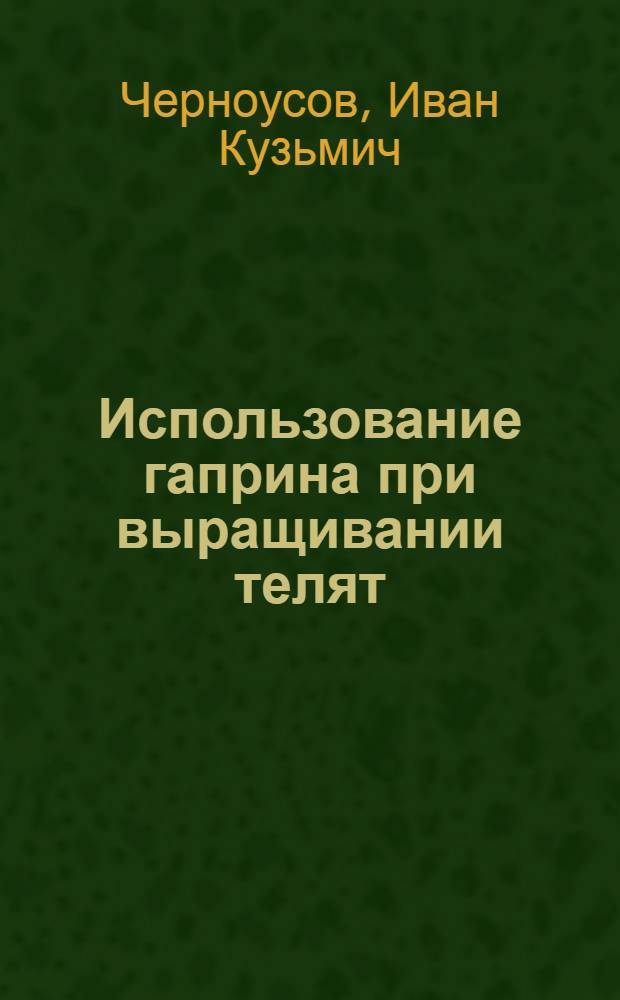 Черноусов, Иван Кузьмич

Использование гаприна при выращивании телят